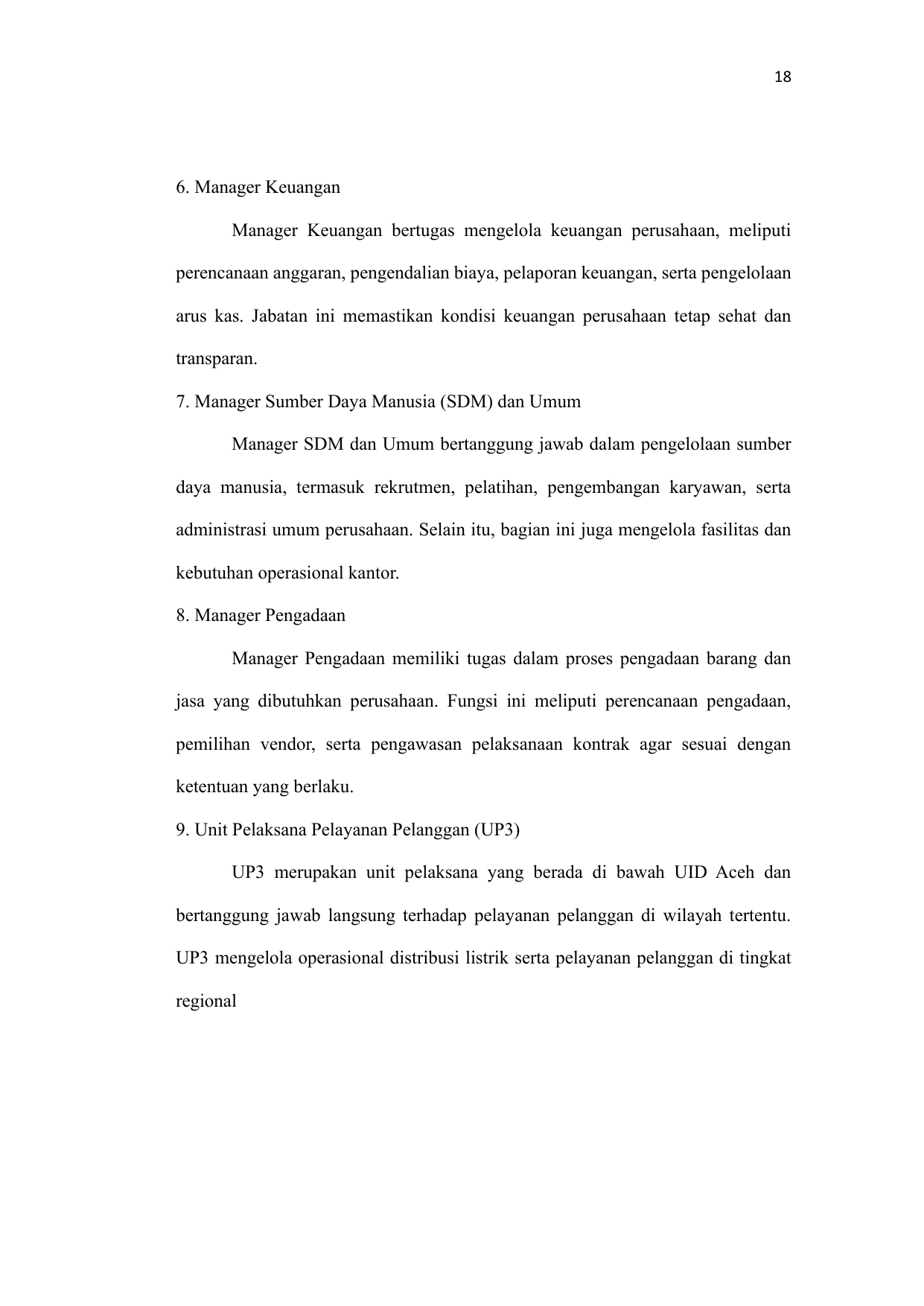 18

6. Manager Keuangan

Manager Keuangan bertugas mengelola keuangan perusahaan, meliputi perencanaan anggaran, pengendalian biaya, pelaporan keuangan, serta pengelolaan arus kas. Jabatan ini memastikan kondisi keuangan perusahaan tetap sehat dan transparan.

7. Manager Sumber Daya Manusia (SDM) dan Umum

Manager SDM dan Umum bertanggung jawab dalam pengelolaan sumber daya manusia, termasuk rekrutmen, pelatihan, pengembangan karyawan, serta administrasi umum perusahaan. Selain itu, bagian ini juga mengelola fasilitas dan kebutuhan operasional kantor.

8. Manager Pengadaan

Manager Pengadaan memiliki tugas dalam proses pengadaan barang dan jasa yang dibutuhkan perusahaan. Fungsi ini meliputi perencanaan pengadaan, pemilihan vendor, serta pengawasan pelaksanaan kontrak agar sesuai dengan ketentuan yang berlaku.

9. Unit Pelaksana Pelayanan Pelanggan (UP3)

UP3 merupakan unit pelaksana yang berada di bawah UID Aceh dan bertanggung jawab langsung terhadap pelayanan pelanggan di wilayah tertentu. UP3 mengelola operasional distribusi listrik serta pelayanan pelanggan di tingkat regional